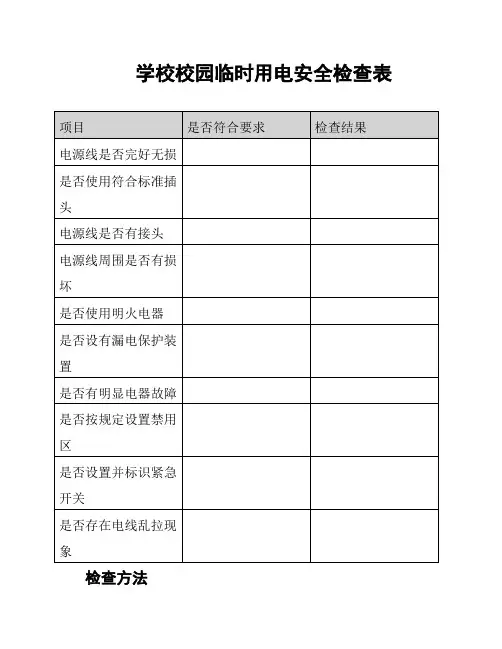 学校校园临时用电安全检查表

| 项目 | 是否符合要求 | 检查结果 |
|---|---|---|
| 电源线是否完好无损 | | |
| 是否使用符合标准插头 | | |
| 电源线是否有接头 | | |
| 电源线周围是否有损坏 | | |
| 是否使用明火电器 | | |
| 是否设有漏电保护装置 | | |
| 是否有明显电器故障 | | |
| 是否按规定设置禁用区 | | |
| 是否设置并标识紧急开关 | | |
| 是否存在电线乱拉现象 | | |

检查方法